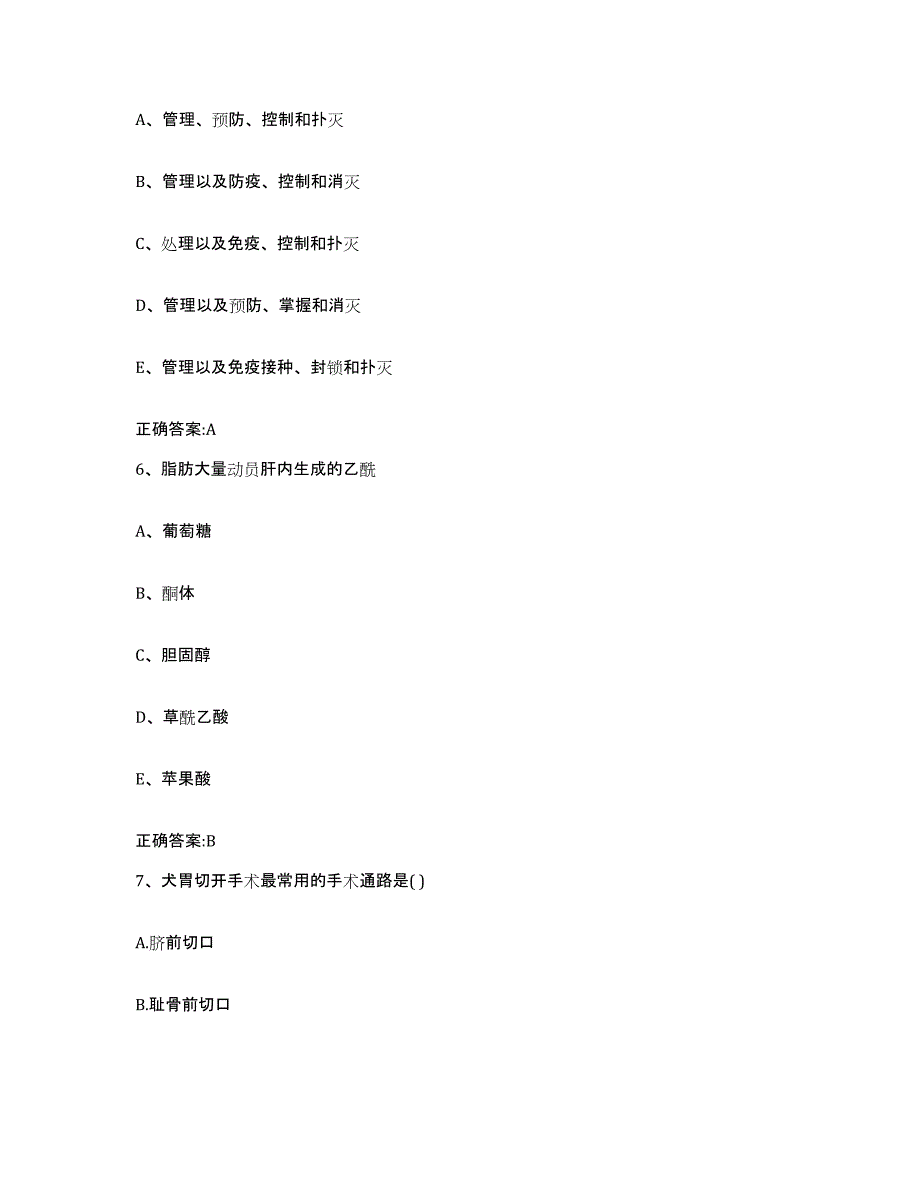 A、管理、预防、控制和扑灭

B、管理以及防疫、控制和消灭

C、处理以及免疫、控制和扑灭

D、管理以及预防、掌握和消灭

E、管理以及免疫接种、封锁和扑灭

正确答案:A

6、脂肪大量动员肝内生成的乙酰

A、葡萄糖

B、酮体

C、胆固醇

D、草酰乙酸

E、苹果酸

正确答案:B

7、犬胃切开手术最常用的手术通路是( )

A.脐前切口

B.耻骨前切口